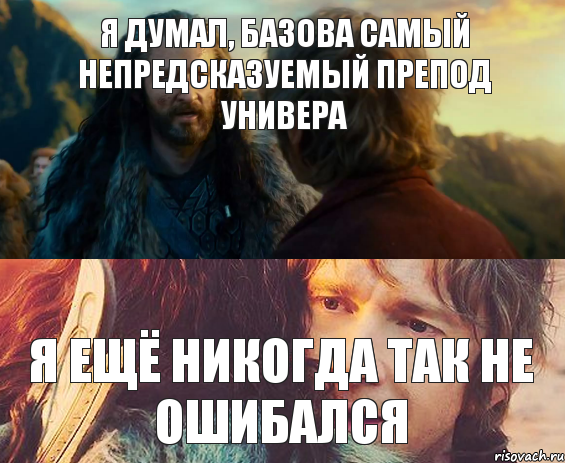 Я ДУМАЛ, БАЗОВА САМЫЙ НЕПРЕДСКАЗУЕМЫЙ ПРЕПОД УНИВЕРА

Я ЕЩЁ НИКОГДА ТАК НЕ ОШИБАЛСЯ

risovach.ru